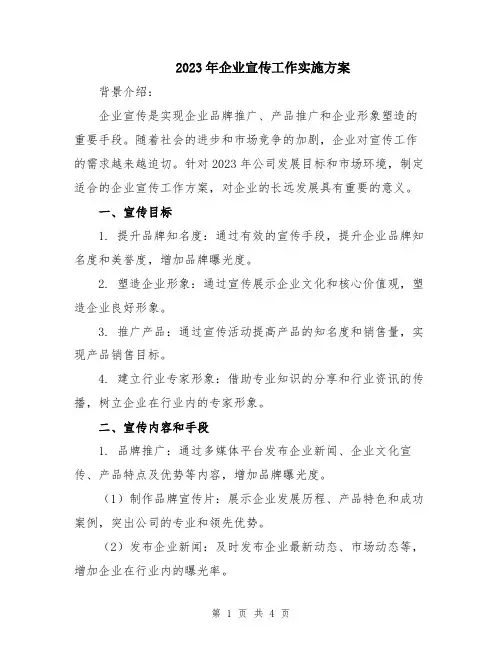 2023年企业宣传工作实施方案

背景介绍：

企业宣传是实现企业品牌推广、产品推广和企业形象塑造的重要手段。随着社会的进步和市场竞争的加剧，企业对宣传工作的需求越来越迫切。针对2023年公司发展目标和市场环境，制定适合的企业宣传工作方案，对企业的长远发展具有重要的意义。

一、宣传目标

1. 提升品牌知名度：通过有效的宣传手段，提升企业品牌知名度和美誉度，增加品牌曝光度。

2. 塑造企业形象：通过宣传展示企业文化和核心价值观，塑造企业良好形象。

3. 推广产品：通过宣传活动提高产品的知名度和销售量，实现产品销售目标。

4. 建立行业专家形象：借助专业知识的分享和行业资讯的传播，树立企业在行业内的专家形象。

二、宣传内容和手段

1. 品牌推广：通过多媒体平台发布企业新闻、企业文化宣传、产品特点及优势等内容，增加品牌曝光度。

（1）制作品牌宣传片：展示企业发展历程、产品特色和成功案例，突出公司的专业和领先优势。

（2）发布企业新闻：及时发布企业最新动态、市场动态等，增加企业在行业内的曝光率。

第 1 页 共 4 页